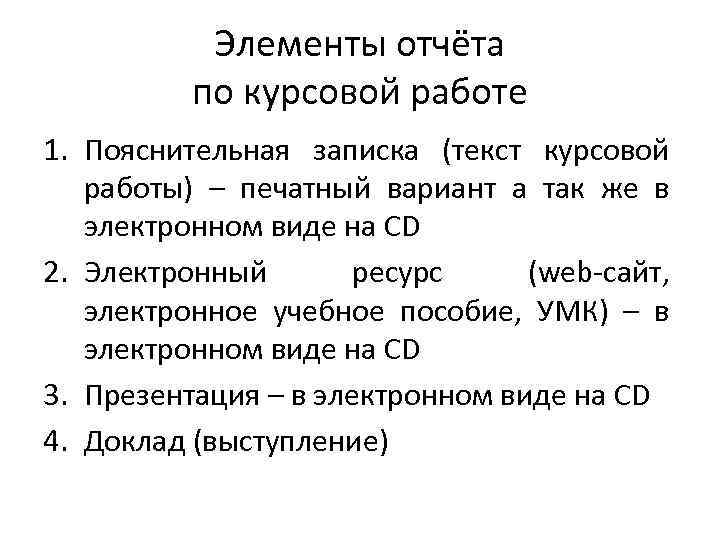 Элементы отчёта
по курсовой работе

1. Пояснительная записка (текст курсовой работы) – печатный вариант а так же в электронном виде на CD
2. Электронный ресурс (web-сайт, электронное учебное пособие, УМК) – в электронном виде на CD
3. Презентация – в электронном виде на CD
4. Доклад (выступление)